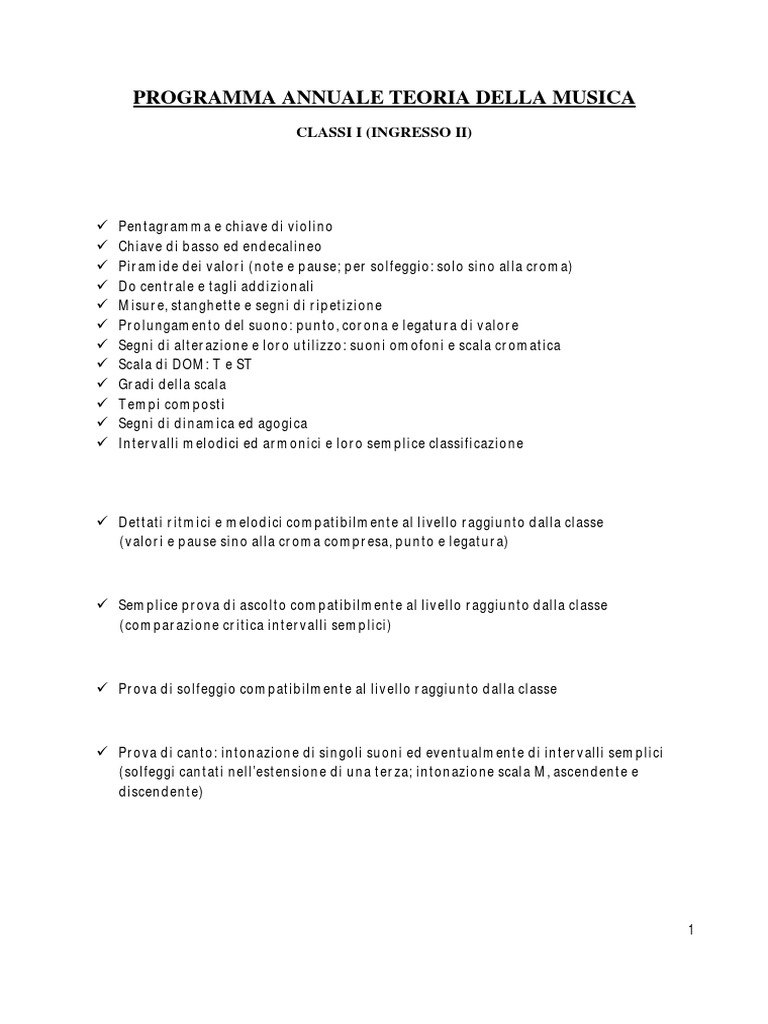 PROGRAMMA ANNUALE TEORIA DELLA MUSICA

CLASSI I (INGRESSO II)

✓ Pentagramma e chiave di violino
✓ Chiave di basso ed endecalineo
✓ Piramide dei valori (note e pause; per solfeggio: solo sino alla croma)
✓ Do centrale e tagli addizionali
✓ Misure, stanghette e segni di ripetizione
✓ Prolungamento del suono: punto, corona e legatura di valore
✓ Segni di alterazione e loro utilizzo: suoni omofoni e scala cromatica
✓ Scala di DOM: T e ST
✓ Gradi della scala
✓ Tempi composti
✓ Segni di dinamica ed agogica
✓ Intervalli melodici ed armonici e loro semplice classificazione

✓ Dettati ritmici e melodici compatibilmente al livello raggiunto dalla classe (valori e pause sino alla croma compresa, punto e legatura)

✓ Semplice prova di ascolto compatibilmente al livello raggiunto dalla classe (comparazione critica intervalli semplici)

✓ Prova di solfeggio compatibilmente al livello raggiunto dalla classe

✓ Prova di canto: intonazione di singoli suoni ed eventualmente di intervalli semplici (solfeggi cantati nell'estensione di una terza; intonazione scala M, ascendente e discendente)

1